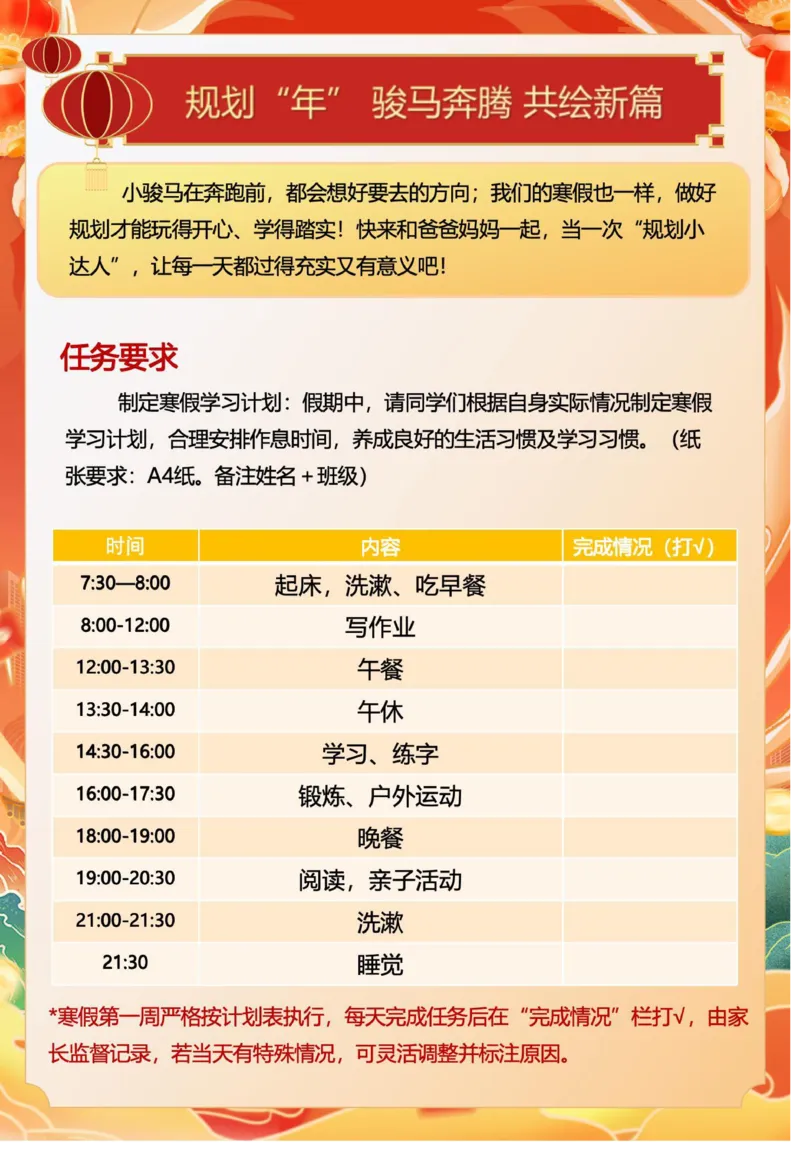 规划“年” 骏马奔腾 共绘新篇

小骏马在奔跑前，都会想好要去的方向；我们的寒假也一样，做好规划才能玩得开心、学得踏实！快来和爸爸妈妈一起，当一次“规划小达人”，让每一天都过得充实又有意义吧！

任务要求

制定寒假学习计划：假期中，请同学们根据自身实际情况制定寒假学习计划，合理安排作息时间，养成良好的生活习惯及学习习惯。（纸张要求：A4纸。备注姓名＋班级）

| 时间 | 内容 | 完成情况（打√） |
|---|---|---|
| 7:30—8:00 | 起床，洗漱、吃早餐 | |
| 8:00-12:00 | 写作业 | |
| 12:00-13:30 | 午餐 | |
| 13:30-14:00 | 午休 | |
| 14:30-16:00 | 学习、练字 | |
| 16:00-17:30 | 锻炼、户外运动 | |
| 18:00-19:00 | 晚餐 | |
| 19:00-20:30 | 阅读，亲子活动 | |
| 21:00-21:30 | 洗漱 | |
| 21:30 | 睡觉 | |

*寒假第一周严格按计划表执行，每天完成任务后在“完成情况”栏打√，由家长监督记录，若当天有特殊情况，可灵活调整并标注原因。